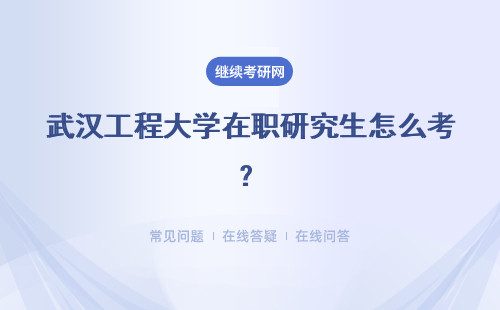 继续考研网

武汉工程大学在职研究生怎么考？

常见问题 | 在线答疑 | 在线问答